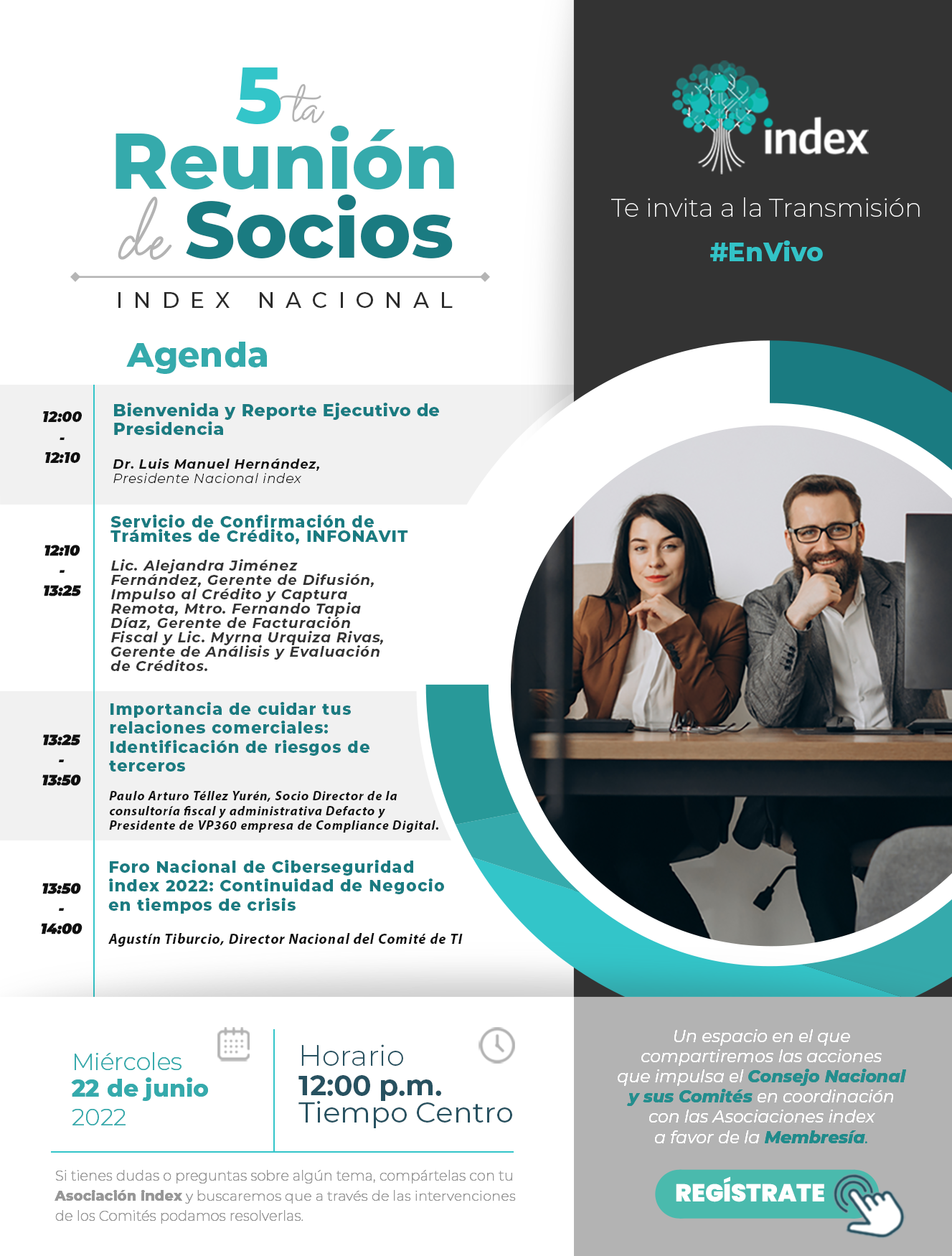 5ta Reunión de Socios

INDEX NACIONAL

Agenda

12:00 - 12:10

Bienvenida y Reporte Ejecutivo de Presidencia

Dr. Luis Manuel Hernández, Presidente Nacional index

12:10 - 13:25

Servicio de Confirmación de Trámites de Crédito, INFONAVIT

Lic. Alejandra Jiménez Fernández, Gerente de Difusión, Impulso al Crédito y Captura Remota, Mtro. Fernando Tapia Díaz, Gerente de Facturación Fiscal y Lic. Myrna Urquiza Rivas, Gerente de Análisis y Evaluación de Créditos.

13:25 - 13:50

Importancia de cuidar tus relaciones comerciales: Identificación de riesgos de terceros

Paulo Arturo Téllez Yurén, Socio Director de la consultoría fiscal y administrativa Defacto y Presidente de VP360 empresa de Compliance Digital.

13:50 - 14:00

Foro Nacional de Ciberseguridad index 2022: Continuidad de Negocio en tiempos de crisis

Agustín Tiburcio, Director Nacional del Comité de TI

index

Te invita a la Transmisión

#EnVivo

Miércoles
22 de junio
2022

Horario
12:00 p.m.
Tiempo Centro

Si tienes dudas o preguntas sobre algún tema, compártelas con tu Asociación index y buscaremos que a través de las intervenciones de los Comités podamos resolverlas.

Un espacio en el que compartiremos las acciones que impulsa el Consejo Nacional y sus Comités en coordinación con las Asociaciones index a favor de la Membresía.

REGÍSTRATE